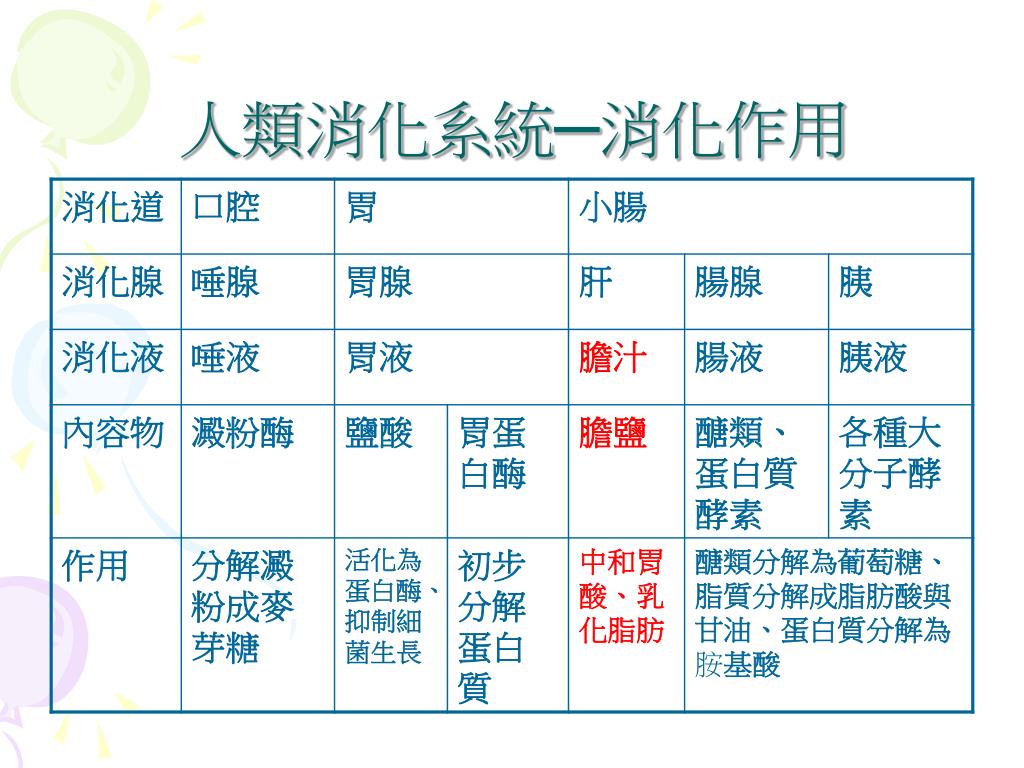 人類消化系統─消化作用

| 消化道 | 口腔 | 胃 | | 小腸 | | |
|---|---|---|---|---|---|---|
| 消化腺 | 唾腺 | 胃腺 | | 肝 | 腸腺 | 胰 |
| 消化液 | 唾液 | 胃液 | | 膽汁 | 腸液 | 胰液 |
| 內容物 | 澱粉酶 | 鹽酸 | 胃蛋白酶 | 膽鹽 | 醣類、蛋白質酵素 | 各種大分子酵素 |
| 作用 | 分解澱粉成麥芽糖 | 活化為蛋白酶、抑制細菌生長 | 初步分解蛋白質 | 中和胃酸、乳化脂肪 | 醣類分解為葡萄糖、脂質分解成脂肪酸與甘油、蛋白質分解為胺基酸 | |